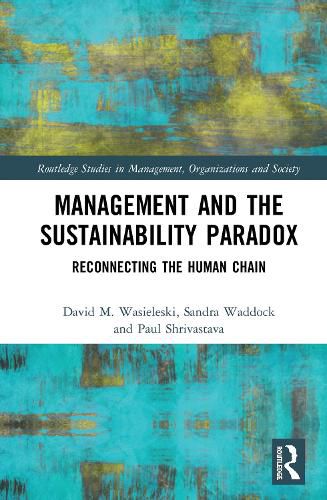 Routledge Studies in Management, Organizations and Society

MANAGEMENT AND THE SUSTAINABILITY PARADOX

RECONNECTING THE HUMAN CHAIN

David M. Wasieleski, Sandra Waddock and Paul Shrivastava

ROUTLEDGE